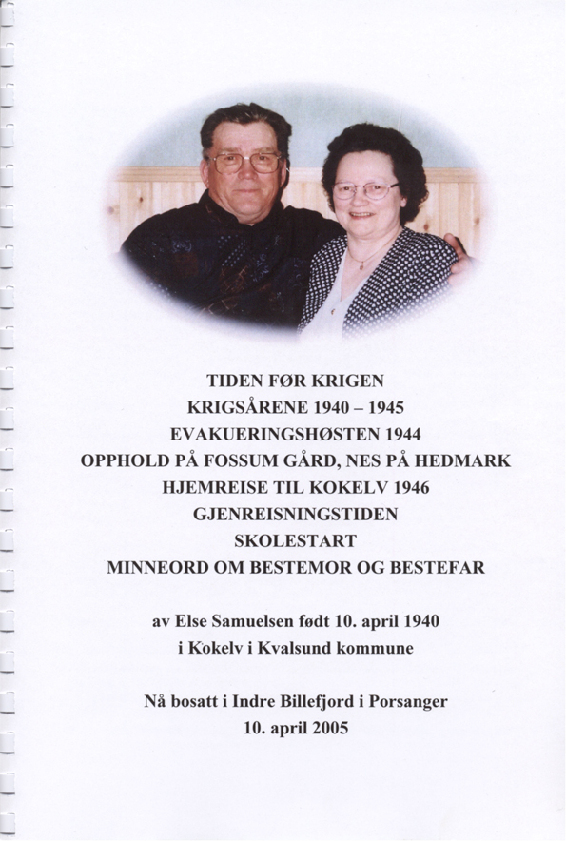 TIDEN FØR KRIGEN
KRIGSÅRENE 1940 – 1945
EVAKUERINGSHØSTEN 1944
OPPHOLD PÅ FOSSUM GÅRD, NES PÅ HEDMARK
HJEMREISE TIL KOKELV 1946
GJENREISNINGSTIDEN
SKOLESTART
MINNEORD OM BESTEMOR OG BESTEFAR

av Else Samuelsen født 10. april 1940
i Kokelv i Kvalsund kommune

Nå bosatt i Indre Billefjord i Porsanger
10. april 2005